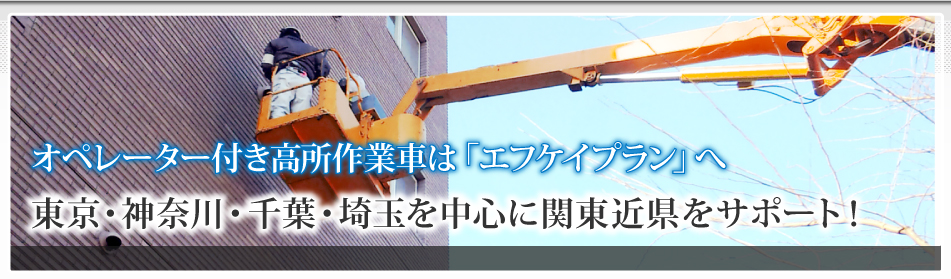 オペレーター付き高所作業車は「エフケイプラン」へ

東京・神奈川・千葉・埼玉を中心に関東近県をサポート！